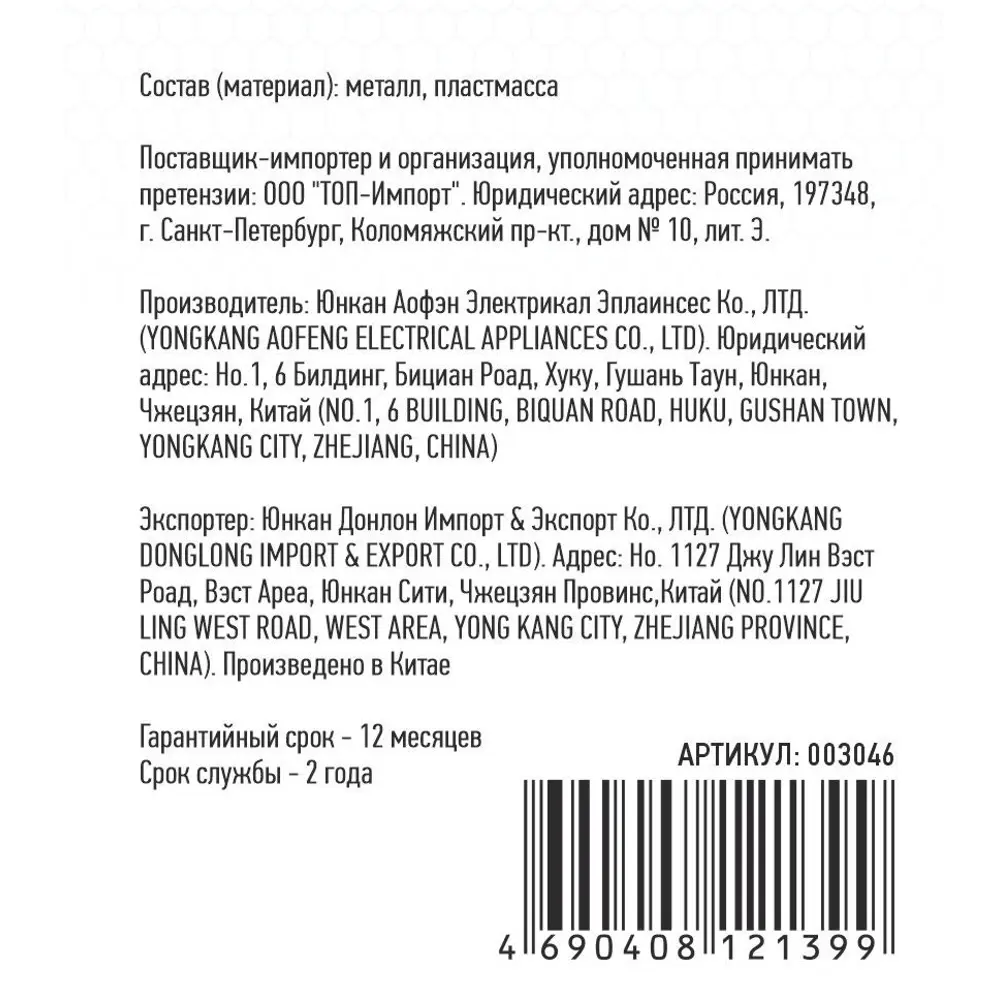 Состав (материал): металл, пластмасса

Поставщик-импортер и организация, уполномоченная принимать претензии: ООО "ТОП-Импорт". Юридический адрес: Россия, 197348, г. Санкт-Петербург, Коломяжский пр-кт., дом № 10, лит. Э.

Производитель: Юнкан Аофэн Электрикал Эплаинсес Ко., ЛТД. (YONGKANG AOFENG ELECTRICAL APPLIANCES CO., LTD). Юридический адрес: Но.1, 6 Билдинг, Бициан Роад, Хуку, Гушань Таун, Юнкан, Чжецзян, Китай (NO.1, 6 BUILDING, BIQUAN ROAD, HUKU, GUSHAN TOWN, YONGKANG CITY, ZHEJIANG, CHINA)

Экспортер: Юнкан Донлон Импорт & Экспорт Ко., ЛТД. (YONGKANG DONGLONG IMPORT & EXPORT CO., LTD). Адрес: Но. 1127 Джу Лин Вэст Роад, Вэст Ареа, Юнкан Сити, Чжецзян Провинс,Китай (NO.1127 JIU LING WEST ROAD, WEST AREA, YONG KANG CITY, ZHEJIANG PROVINCE, CHINA). Произведено в Китае

Гарантийный срок - 12 месяцев
Срок службы - 2 года

АРТИКУЛ: 003046

4 690408 121399